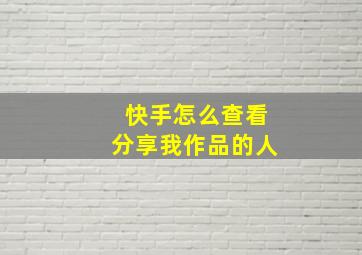 快手怎么查看
分享我作品的人